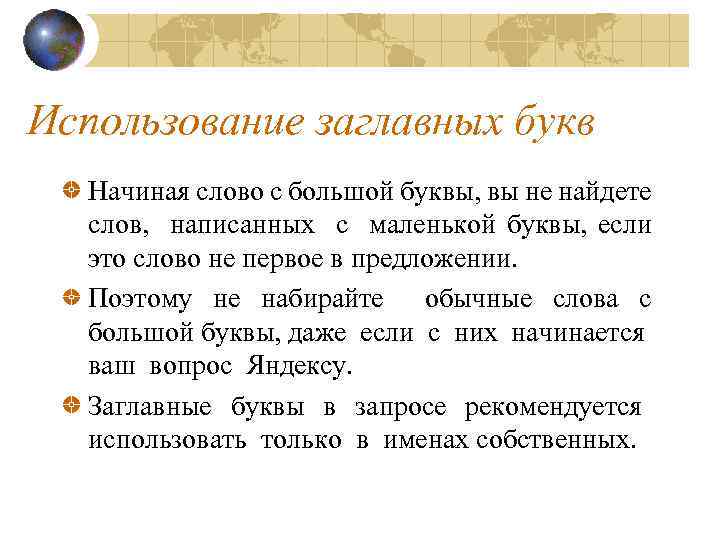 Использование заглавных букв

Начиная слово с большой буквы, вы не найдете слов, написанных с маленькой буквы, если это слово не первое в предложении.

Поэтому не набирайте обычные слова с большой буквы, даже если с них начинается ваш вопрос Яндексу.

Заглавные буквы в запросе рекомендуется использовать только в именах собственных.